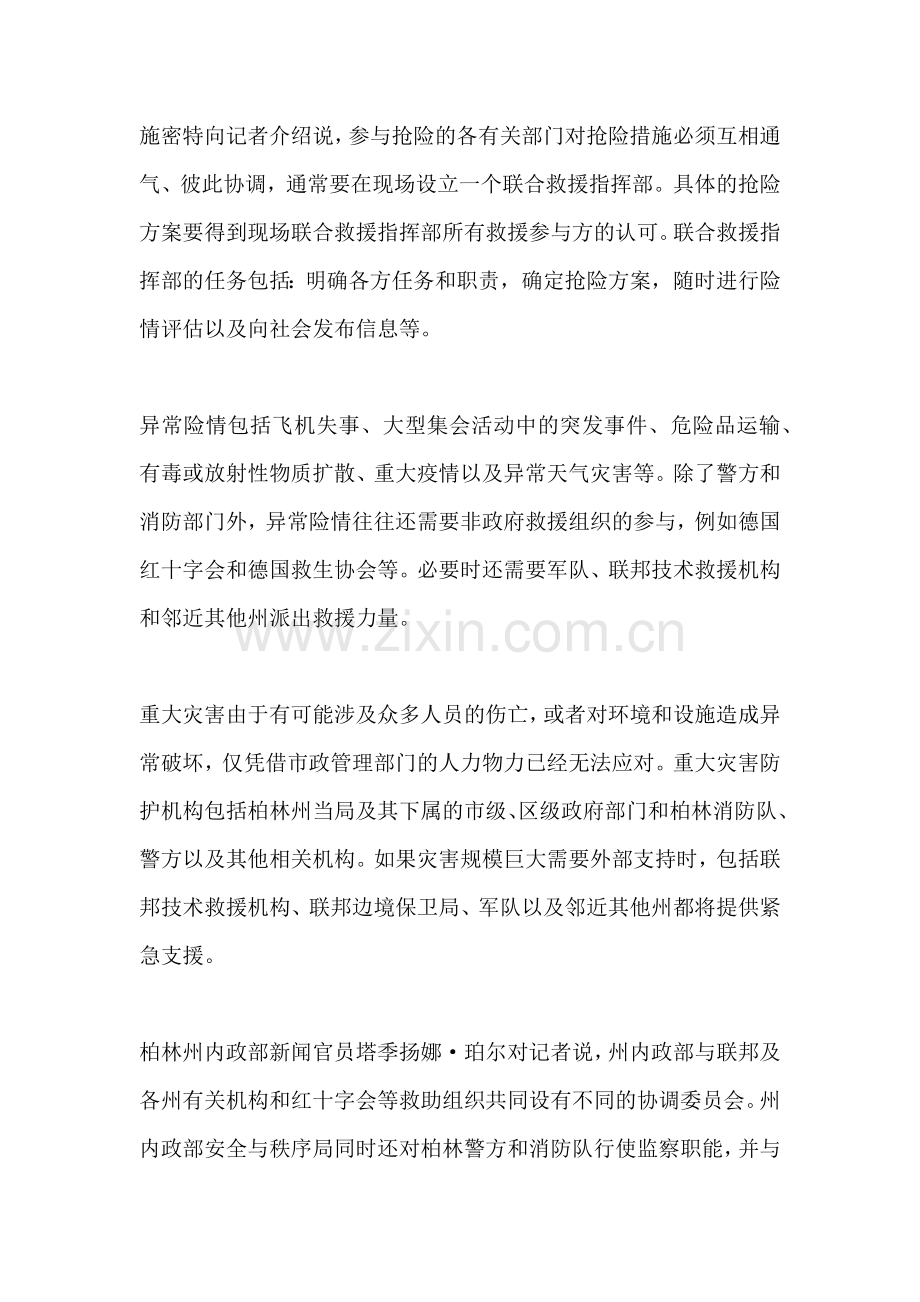 施密特向记者介绍说，参与抢险的各有关部门对抢险措施必须互相通气、彼此协调，通常要在现场设立一个联合救援指挥部。具体的抢险方案要得到现场联合救援指挥部所有救援参与方的认可。联合救援指挥部的任务包括：明确各方任务和职责，确定抢险方案，随时进行险情评估以及向社会发布信息等。

异常险情包括飞机失事、大型集会活动中的突发事件、危险品运输、有毒或放射性物质扩散、重大疫情以及异常天气灾害等。除了警方和消防部门外，异常险情往往还需要非政府救援组织的参与，例如德国红十字会和德国救生协会等。必要时还需要军队、联邦技术救援机构和邻近其他州派出救援力量。

www.zixin.com.cn

重大灾害由于有可能涉及众多人员的伤亡，或者对环境和设施造成异常破坏，仅凭借市政管理部门的人力物力已经无法应对。重大灾害防护机构包括柏林州当局及其下属的市级、区级政府部门和柏林消防队、警方以及其他相关机构。如果灾害规模巨大需要外部支持时，包括联邦技术救援机构、联邦边境保卫局、军队以及邻近其他州都将提供紧急支援。

柏林州内政部新闻官员塔季扬娜·珀尔对记者说，州内政部与联邦及各州有关机构和红十字会等救助组织共同设有不同的协调委员会。州内政部安全与秩序局同时还对柏林警方和消防队行使监察职能，并与